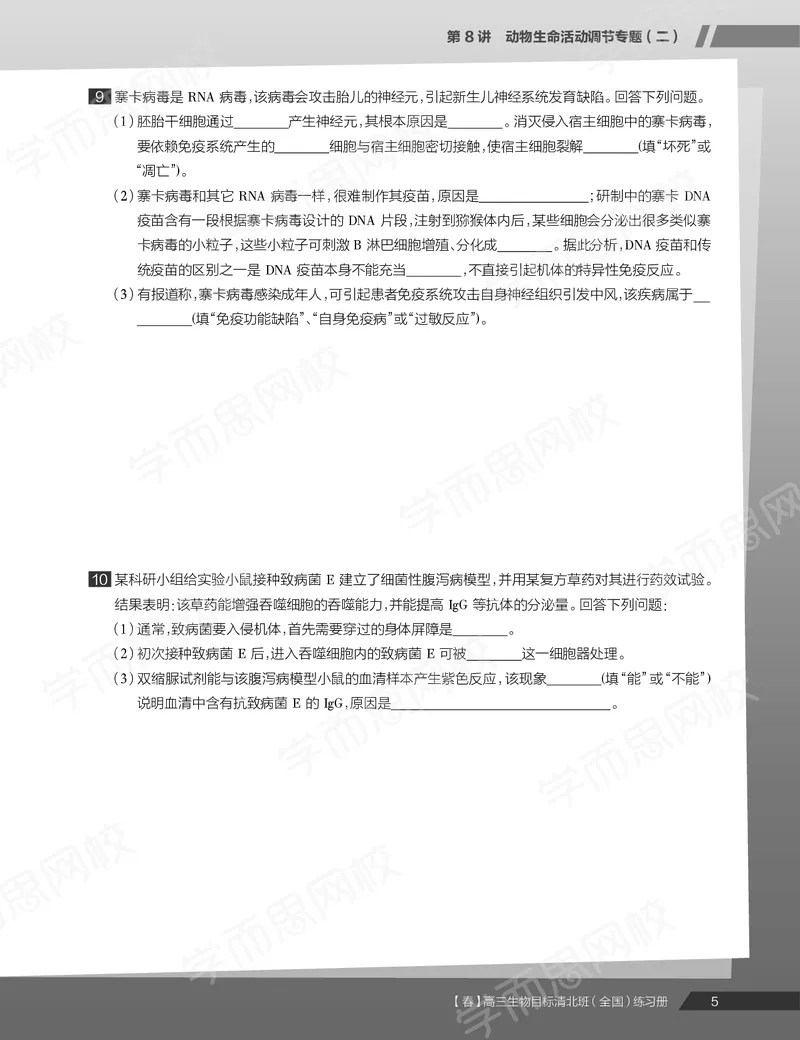 第8讲 动物生命活动调节专题(二)

9 寨卡病毒是RNA病毒,该病毒会攻击胎儿的神经元,引起新生儿神经系统发育缺陷。回答下列问题。

(1)胚胎干细胞通过____产生神经元,其根本原因是____。消灭侵入宿主细胞中的寨卡病毒,要依赖免疫系统产生的____细胞与宿主细胞密切接触,使宿主细胞裂解____(填“坏死”或“凋亡”)。

(2)寨卡病毒和其它RNA病毒一样,很难制作其疫苗,原因是____;研制中的寨卡DNA疫苗含有一段根据寨卡病毒设计的DNA片段,注射到猕猴体内后,某些细胞会分泌出很多类似寨卡病毒的小粒子,这些小粒子可刺激B淋巴细胞增殖、分化成____。据此分析,DNA疫苗和传统疫苗的区别之一是DNA疫苗本身不能充当____,不直接引起机体的特异性免疫反应。

(3)有报道称,寨卡病毒感染成年人,可引起患者免疫系统攻击自身神经组织引发中风,该疾病属于____(填“免疫功能缺陷”、“自身免疫病”或“过敏反应”)。

10 某科研小组给实验小鼠接种致病菌E建立了细菌性腹泻病模型,并用某复方草药对其进行药效试验。结果表明:该草药能增强吞噬细胞的吞噬能力,并能提高IgG等抗体的分泌量。回答下列问题:

(1)通常,致病菌要入侵机体,首先需要穿过的身体屏障是____。

(2)初次接种致病菌E后,进入吞噬细胞内的致病菌E可被____这一细胞器处理。

(3)双缩脲试剂能与该腹泻病模型小鼠的血清样本产生紫色反应,该现象____(填“能”或“不能”)说明血清中含有抗致病菌E的IgG,原因是____。

【春】高三生物目标清北班(全国)练习册 5

学而思网校